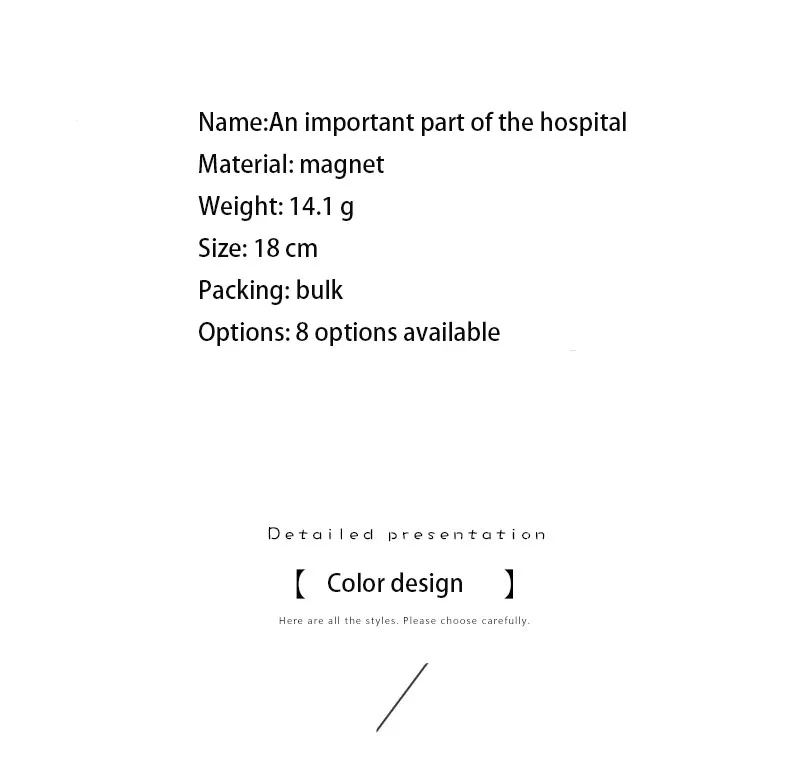 Name:An important part of the hospital
Material: magnet
Weight: 14.1 g
Size: 18 cm
Packing: bulk
Options: 8 options available

Detailed presentation

【 Color design 】

Here are all the styles. Please choose carefully.